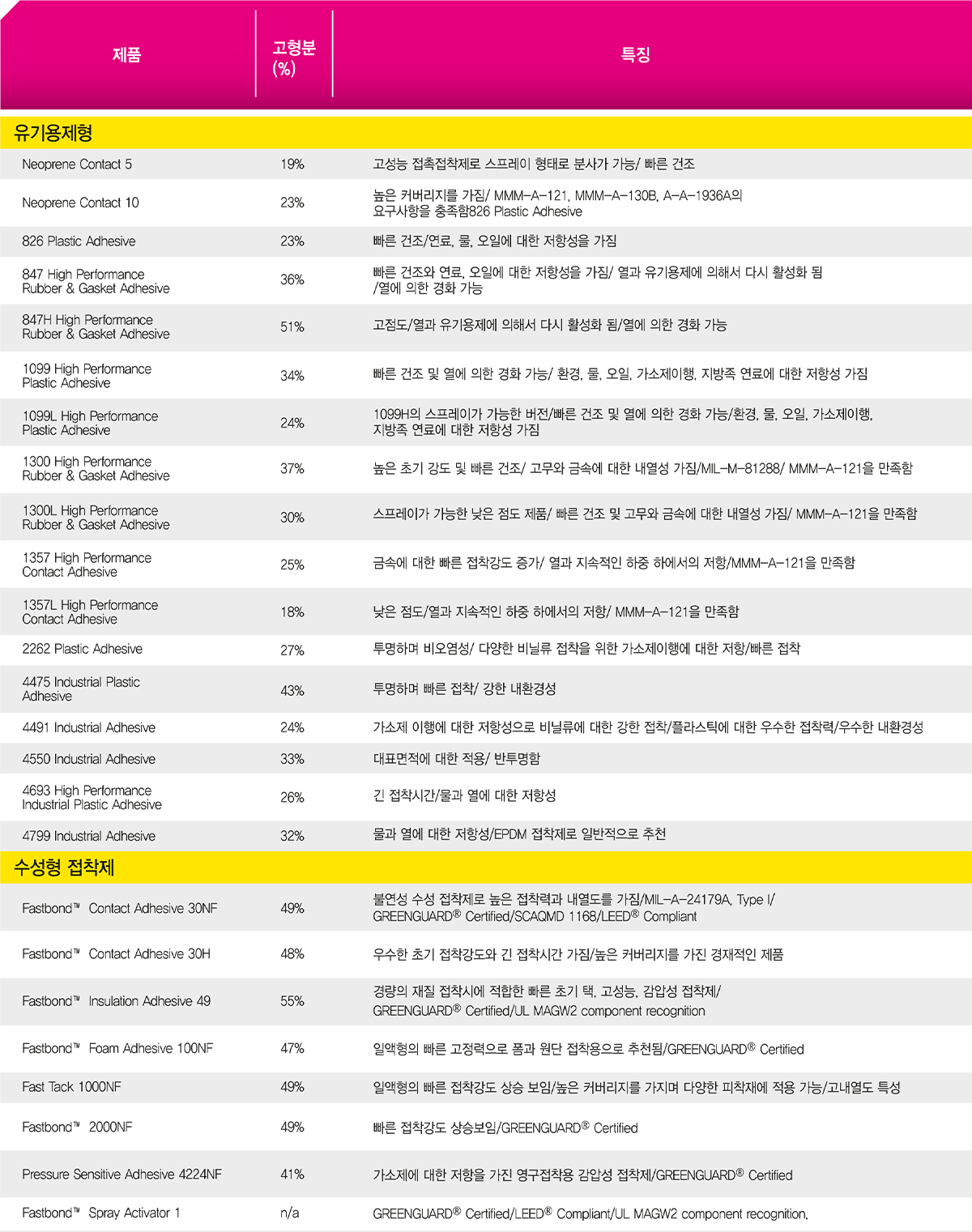 | 제품 | 고형분 (%) | 특징 |
|---|---|---|
| 유기용제형 | | |
| Neoprene Contact 5 | 19% | 고성능 접촉접착제로 스프레이 형태로 분사가 가능/ 빠른 건조 |
| Neoprene Contact 10 | 23% | 높은 커버리지를 가짐/ MMM-A-121, MMM-A-130B, A-A-1936A의 요구사항을 충족함826 Plastic Adhesive |
| 826 Plastic Adhesive | 23% | 빠른 건조/연료, 물, 오일에 대한 저항성을 가짐 |
| 847 High Performance Rubber & Gasket Adhesive | 36% | 빠른 건조와 연료, 오일에 대한 저항성을 가짐/ 열과 유기용제에 의해서 다시 활성화 됨 /열에 의한 경화 가능 |
| 847H High Performance Rubber & Gasket Adhesive | 51% | 고점도/열과 유기용제에 의해서 다시 활성화 됨/열에 의한 경화 가능 |
| 1099 High Performance Plastic Adhesive | 34% | 빠른 건조 및 열에 의한 경화 가능/ 환경, 물, 오일, 가소제이행, 지방족 연료에 대한 저항성 가짐 |
| 1099L High Performance Plastic Adhesive | 24% | 1099H의 스프레이가 가능한 버전/빠른 건조 및 열에 의한 경화 가능/환경, 물, 오일, 가소제이행, 지방족 연료에 대한 저항성 가짐 |
| 1300 High Performance Rubber & Gasket Adhesive | 37% | 높은 초기 강도 및 빠른 건조/ 고무와 금속에 대한 내열성 가짐/MIL-M-81288/ MMM-A-121을 만족함 |
| 1300L High Performance Rubber & Gasket Adhesive | 30% | 스프레이가 가능한 낮은 점도 제품/ 빠른 건조 및 고무와 금속에 대한 내열성 가짐/ MMM-A-121을 만족함 |
| 1357 High Performance Contact Adhesive | 25% | 금속에 대한 빠른 접착강도 증가/ 열과 지속적인 하중 하에서의 저항/MMM-A-121을 만족함 |
| 1357L High Performance Contact Adhesive | 18% | 낮은 점도/열과 지속적인 하중 하에서의 저항/ MMM-A-121을 만족함 |
| 2262 Plastic Adhesive | 27% | 투명하며 비오염성/ 다양한 비닐류 접착을 위한 가소제이행에 대한 저항/빠른 접착 |
| 4475 Industrial Plastic Adhesive | 43% | 투명하며 빠른 접착/ 강한 내환경성 |
| 4491 Industrial Adhesive | 24% | 가소제 이행에 대한 저항성으로 비닐류에 대한 강한 접착/플라스틱에 대한 우수한 접착력/우수한 내환경성 |
| 4550 Industrial Adhesive | 33% | 대표면적에 대한 적용/ 반투명함 |
| 4693 High Performance Industrial Plastic Adhesive | 26% | 긴 접착시간/물과 열에 대한 저항성 |
| 4799 Industrial Adhesive | 32% | 물과 열에 대한 저항성/EPDM 접착제로 일반적으로 추천 |
| 수성형 접착제 | | |
| Fastbond™ Contact Adhesive 30NF | 49% | 불연성 수성 접착제로 높은 접착력과 내열도를 가짐/MIL-A-24179A, Type I/ GREENGUARD® Certified/SCAQMD 1168/LEED® Compliant |
| Fastbond™ Contact Adhesive 30H | 48% | 우수한 초기 접착강도와 긴 접착시간 가짐/높은 커버리지를 가진 경재적인 제품 |
| Fastbond™ Insulation Adhesive 49 | 55% | 경량의 재질 접착시에 적합한 빠른 초기 택, 고성능, 감압성 접착제/ GREENGUARD® Certified/UL MAGW2 component recognition |
| Fastbond™ Foam Adhesive 100NF | 47% | 일액형의 빠른 고정력으로 폼과 원단 접착용으로 추천됨/GREENGUARD® Certified |
| Fast Tack 1000NF | 49% | 일액형의 빠른 접착강도 상승 보임/높은 커버리지를 가지며 다양한 피착재에 적용 가능/고내열도 특성 |
| Fastbond™ 2000NF | 49% | 빠른 접착강도 상승보임/GREENGUARD® Certified |
| Pressure Sensitive Adhesive 4224NF | 41% | 가소제에 대한 저항을 가진 영구접착용 감압성 접착제/GREENGUARD® Certified |
| Fastbond™ Spray Activator 1 | n/a | GREENGUARD® Certified/LEED® Compliant/UL MAGW2 component recognition. |